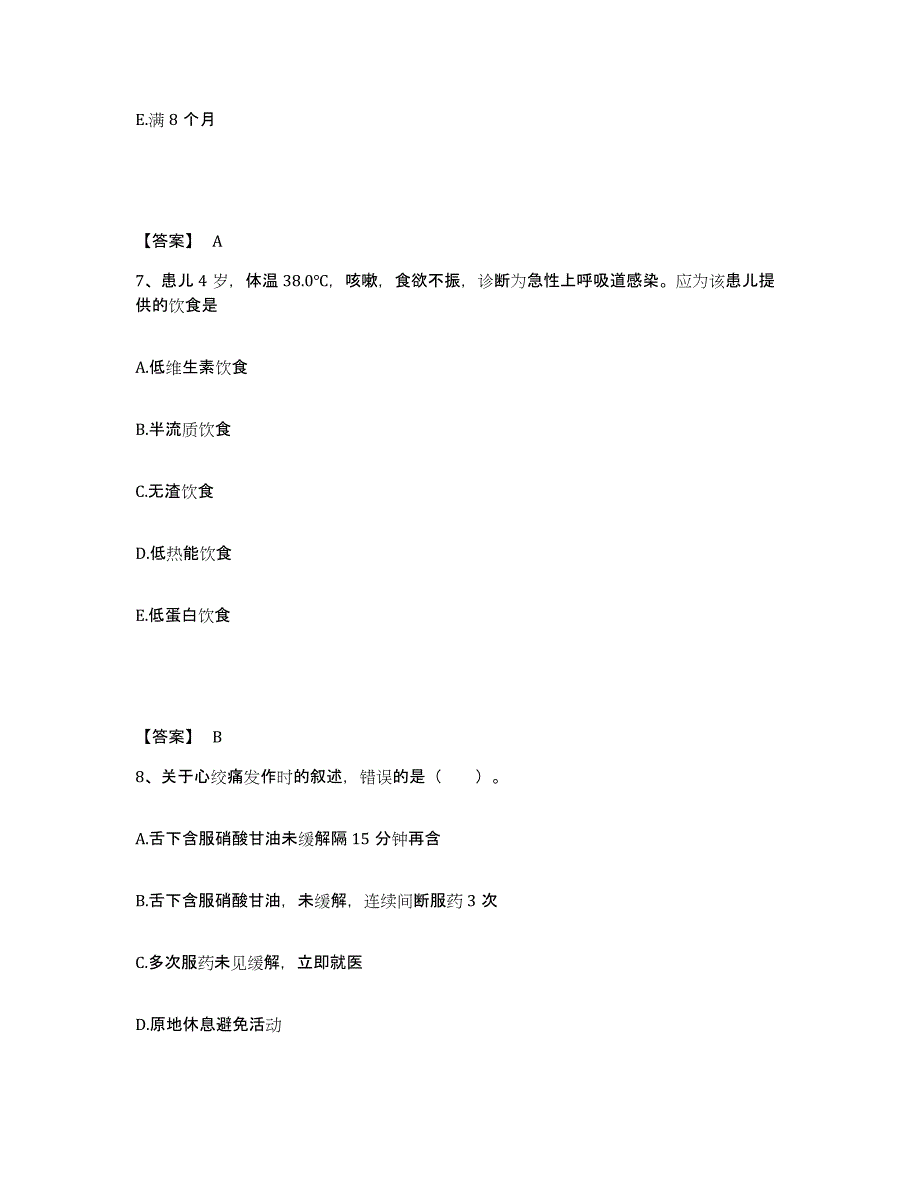 E.满 8 个月

【答案】 A

7、患儿 4 岁，体温 38.0℃，咳嗽，食欲不振，诊断为急性上呼吸道感染。应为该患儿提供的饮食是

A.低维生素饮食

B.半流质饮食

C.无渣饮食

D.低热能饮食

E.低蛋白饮食

【答案】 B

8、关于心绞痛发作时的叙述，错误的是（　　）。

A.舌下含服硝酸甘油未缓解隔 15 分钟再含

B.舌下含服硝酸甘油，未缓解，连续间断服药 3 次

C.多次服药未见缓解，立即就医

D.原地休息避免活动